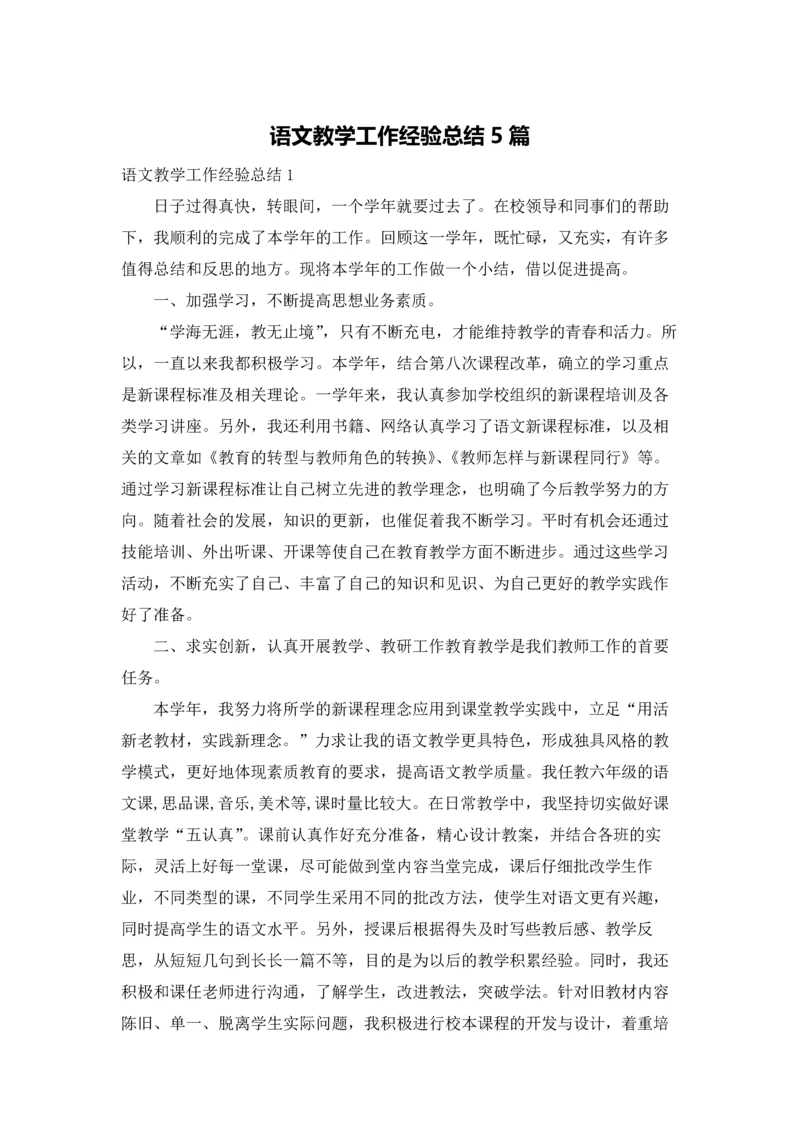 语文教学工作经验总结 5 篇

语文教学工作经验总结 1

日子过得真快，转眼间，一个学年就要过去了。在校领导和同事们的帮助下，我顺利的完成了本学年的工作。回顾这一学年，既忙碌，又充实，有许多值得总结和反思的地方。现将本学年的工作做一个小结，借以促进提高。

一、加强学习，不断提高思想业务素质。

“学海无涯，教无止境”，只有不断充电，才能维持教学的青春和活力。所以，一直以来我都积极学习。本学年，结合第八次课程改革，确立的学习重点是新课程标准及相关理论。一学年来，我认真参加学校组织的新课程培训及各类学习讲座。另外，我还利用书籍、网络认真学习了语文新课程标准，以及相关的文章如《教育的转型与教师角色的转换》、《教师怎样与新课程同行》等。通过学习新课程标准让自己树立先进的教学理念，也明确了今后教学努力的方向。随着社会的发展，知识的更新，也催促着我不断学习。平时有机会还通过技能培训、外出听课、开课等使自己在教育教学方面不断进步。通过这些学习活动，不断充实了自己、丰富了自己的知识和见识、为自己更好的教学实践作好了准备。

二、求实创新，认真开展教学、教研工作教育教学是我们教师工作的首要任务。

本学年，我努力将所学的新课程理念应用到课堂教学实践中，立足“用活新老教材，实践新理念。”力求让我的语文教学更具特色，形成独具风格的教学模式，更好地体现素质教育的要求，提高语文教学质量。我任教六年级的语文课，思品课，音乐，美术等，课时量比较大。在日常教学中，我坚持切实做好课堂教学“五认真”。课前认真作好充分准备，精心设计教案，并结合各班的实际，灵活上好每一堂课，尽可能做到堂内容当堂完成，课后仔细批改学生作业，不同类型的课，不同学生采用不同的批改方法，使学生对语文更有兴趣，同时提高学生的语文水平。另外，授课后根据得失及时写些教后感、教学反思，从短短几句到长长一篇不等，目的是为以后的教学积累经验。同时，我还积极和课任老师进行沟通，了解学生，改进教法，突破学法。针对旧教材内容陈旧、单一、脱离学生实际问题，我积极进行校本课程的开发与设计，着重培